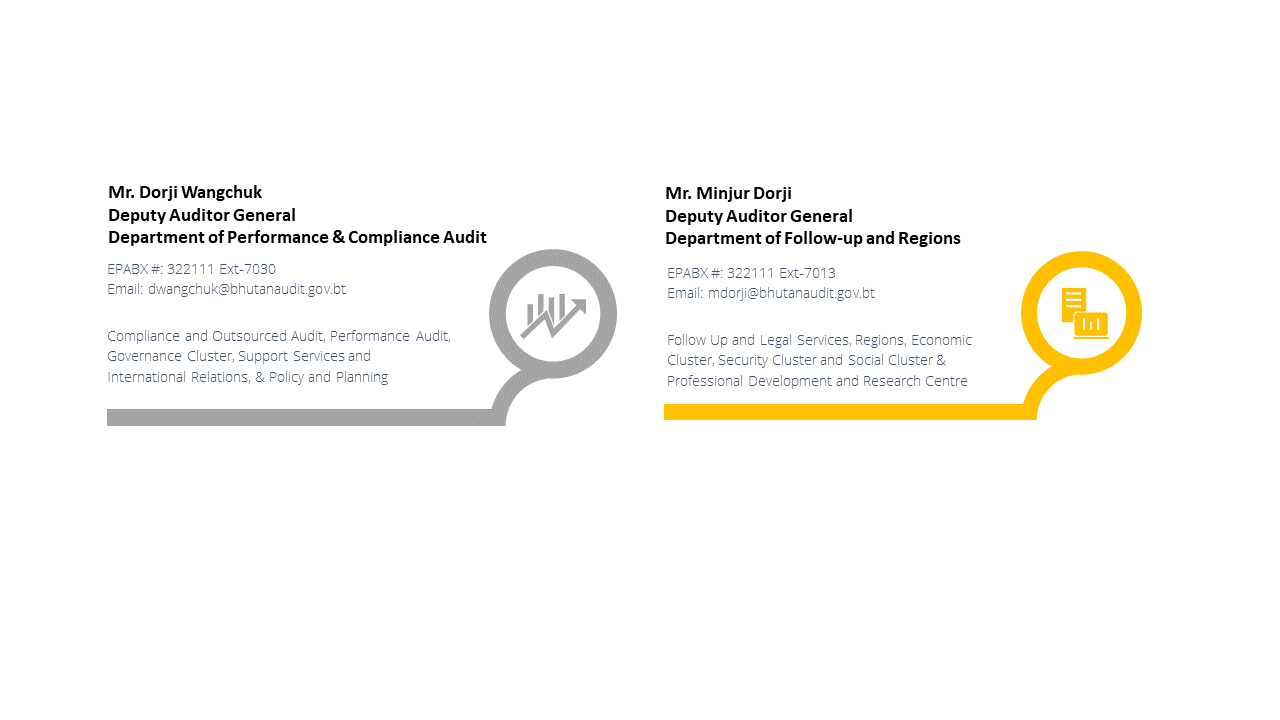 Mr. Dorji Wangchuk
Deputy Auditor General
Department of Performance & Compliance Audit

EPABX #: 322111 Ext-7030
Email: dwangchuk@bhutanaudit.gov.bt

Compliance and Outsourced Audit, Performance Audit, Governance Cluster, Support Services and International Relations, & Policy and Planning

Mr. Minjur Dorji
Deputy Auditor General
Department of Follow-up and Regions

EPABX #: 322111 Ext-7013
Email: mdorji@bhutanaudit.gov.bt

Follow Up and Legal Services, Regions, Economic Cluster, Security Cluster and Social Cluster & Professional Development and Research Centre